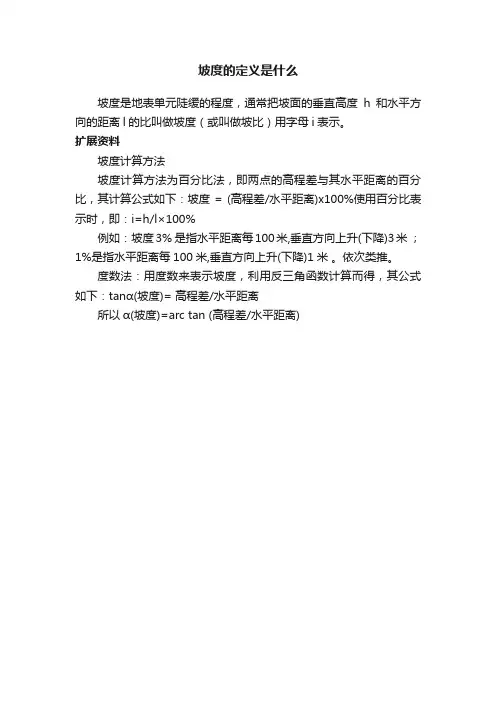 坡度的定义是什么

坡度是地表单元陡缓的程度，通常把坡面的垂直高度 h 和水平方向的距离 l 的比叫做坡度（或叫做坡比）用字母 i 表示。

扩展资料

坡度计算方法

坡度计算方法为百分比法，即两点的高程差与其水平距离的百分比，其计算公式如下：坡度 = (高程差/水平距离)x100%使用百分比表示时，即：i=h/l×100%

例如：坡度 3% 是指水平距离每 100 米,垂直方向上升(下降)3 米；1%是指水平距离每 100 米,垂直方向上升(下降)1 米 。依次类推。

度数法：用度数来表示坡度，利用反三角函数计算而得，其公式如下：tanα(坡度)= 高程差/水平距离

所以 α(坡度)=arc tan (高程差/水平距离)